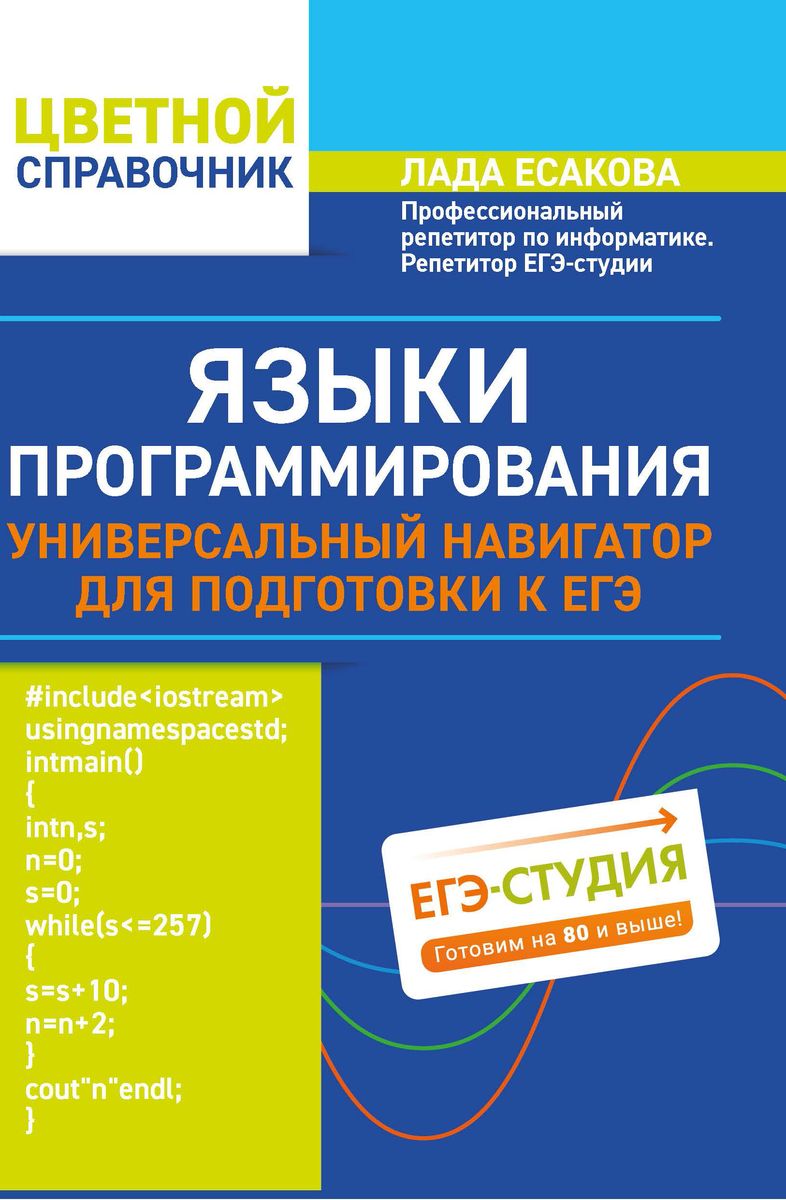 ЦВЕТНОЙ
СПРАВОЧНИК

ЛАДА ЕСАКОВА

Профессиональный репетитор по информатике. Репетитор ЕГЭ-студии

ЯЗЫКИ ПРОГРАММИРОВАНИЯ

УНИВЕРСАЛЬНЫЙ НАВИГАТОР ДЛЯ ПОДГОТОВКИ К ЕГЭ

#include<iostream>
usingnamespacestd;
intmain()
{
intn,s;
n=0;
s=0;
while(s<=257)
{
s=s+10;
n=n+2;
}
cout"n"endl;
}

ЕГЭ-СТУДИЯ

Готовим на 80 и выше!